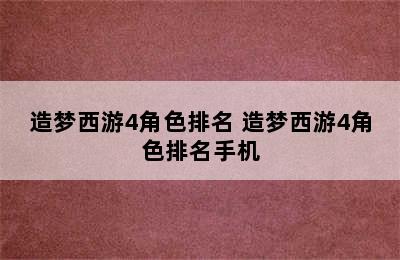 造梦西游4角色排名 造梦西游4角色排名手机